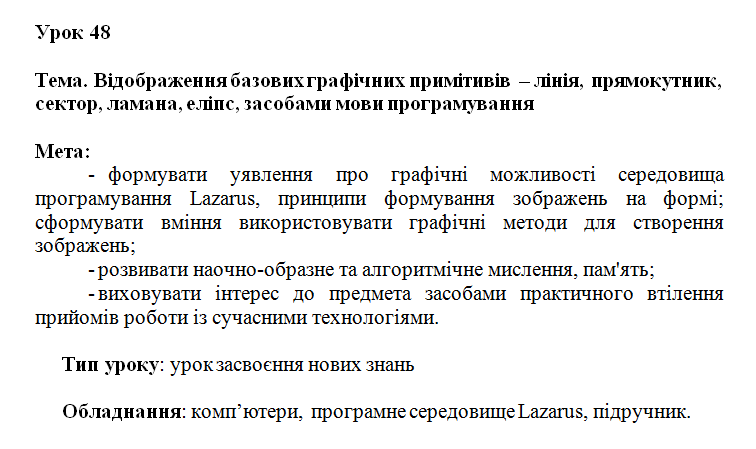 Урок 48

Тема. Відображення базових графічних примітивів – лінія, прямокутник, сектор, ламана, еліпс, засобами мови програмування

Мета:
- формувати уявлення про графічні можливості середовища програмування Lazarus, принципи формування зображень на формі; сформувати вміння використовувати графічні методи для створення зображень;
- розвивати наочно-образне та алгоритмічне мислення, пам'ять;
- виховувати інтерес до предмета засобами практичного втілення прийомів роботи із сучасними технологіями.

Тип уроку: урок засвоєння нових знань

Обладнання: комп’ютери, програмне середовище Lazarus, підручник.